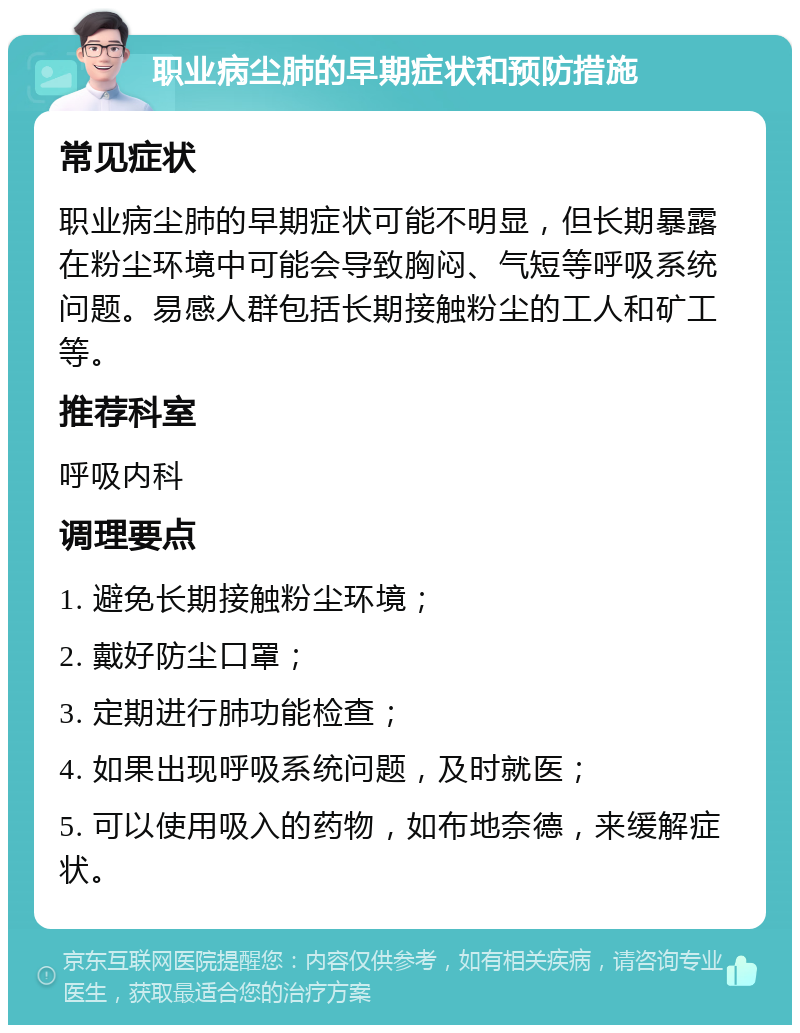 职业病尘肺的早期症状和预防措施

常见症状

职业病尘肺的早期症状可能不明显，但长期暴露在粉尘环境中可能会导致胸闷、气短等呼吸系统问题。易感人群包括长期接触粉尘的工人和矿工等。

推荐科室

呼吸内科

调理要点

1. 避免长期接触粉尘环境；

2. 戴好防尘口罩；

3. 定期进行肺功能检查；

4. 如果出现呼吸系统问题，及时就医；

5. 可以使用吸入的药物，如布地奈德，来缓解症状。

京东互联网医院提醒您：内容仅供参考，如有相关疾病，请咨询专业医生，获取最适合您的治疗方案